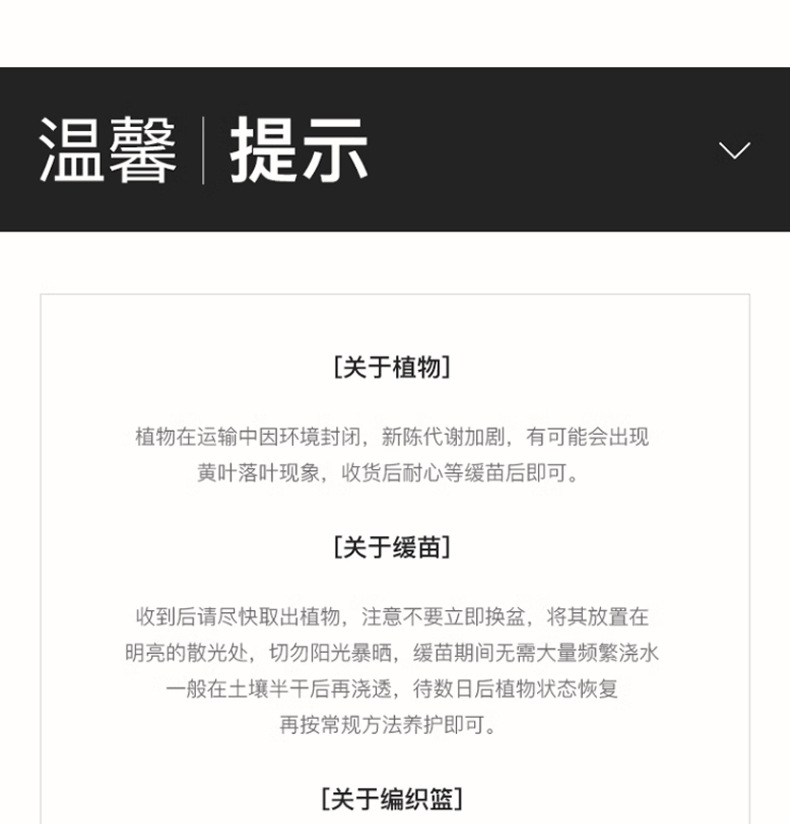 温馨 | 提示

[关于植物]

植物在运输中因环境封闭，新陈代谢加剧，有可能会出现黄叶落叶现象，收货后耐心等缓苗后即可。

[关于缓苗]

收到后请尽快取出植物，注意不要立即换盆，将其放置在明亮的散光处，切勿阳光暴晒，缓苗期间无需大量频繁浇水一般在土壤半干后再浇透，待数日后植物状态恢复再按常规方法养护即可。

[关于编织篮]